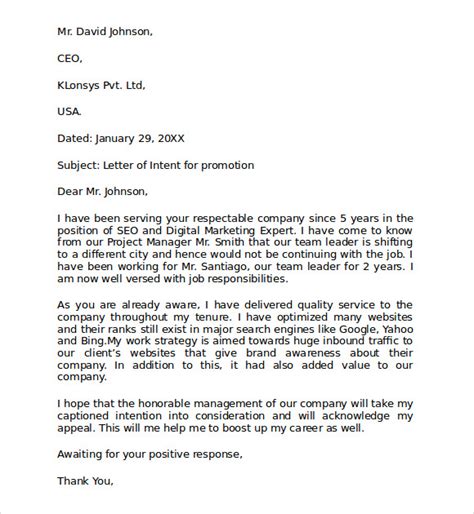 Mr. David Johnson,

CEO,

KLonsys Pvt. Ltd,

USA.

Dated: January 29, 20XX

Subject: Letter of Intent for promotion

Dear Mr. Johnson,

I have been serving your respectable company since 5 years in the position of SEO and Digital Marketing Expert. I have come to know from our Project Manager Mr. Smith that our team leader is shifting to a different city and hence would not be continuing with the job. I have been working for Mr. Santiago, our team leader for 2 years. I am now well versed with job responsibilities.

As you are already aware, I have delivered quality service to the company throughout my tenure. I have optimized many websites and their ranks still exist in major search engines like Google, Yahoo and Bing.My work strategy is aimed towards huge inbound traffic to our client's websites that give brand awareness about their company. In addition to this, it had also added value to our company.

I hope that the honorable management of our company will take my captioned intention into consideration and will acknowledge my appeal. This will me help me to boost up my career as well.

Awaiting for your positive response,

Thank You,